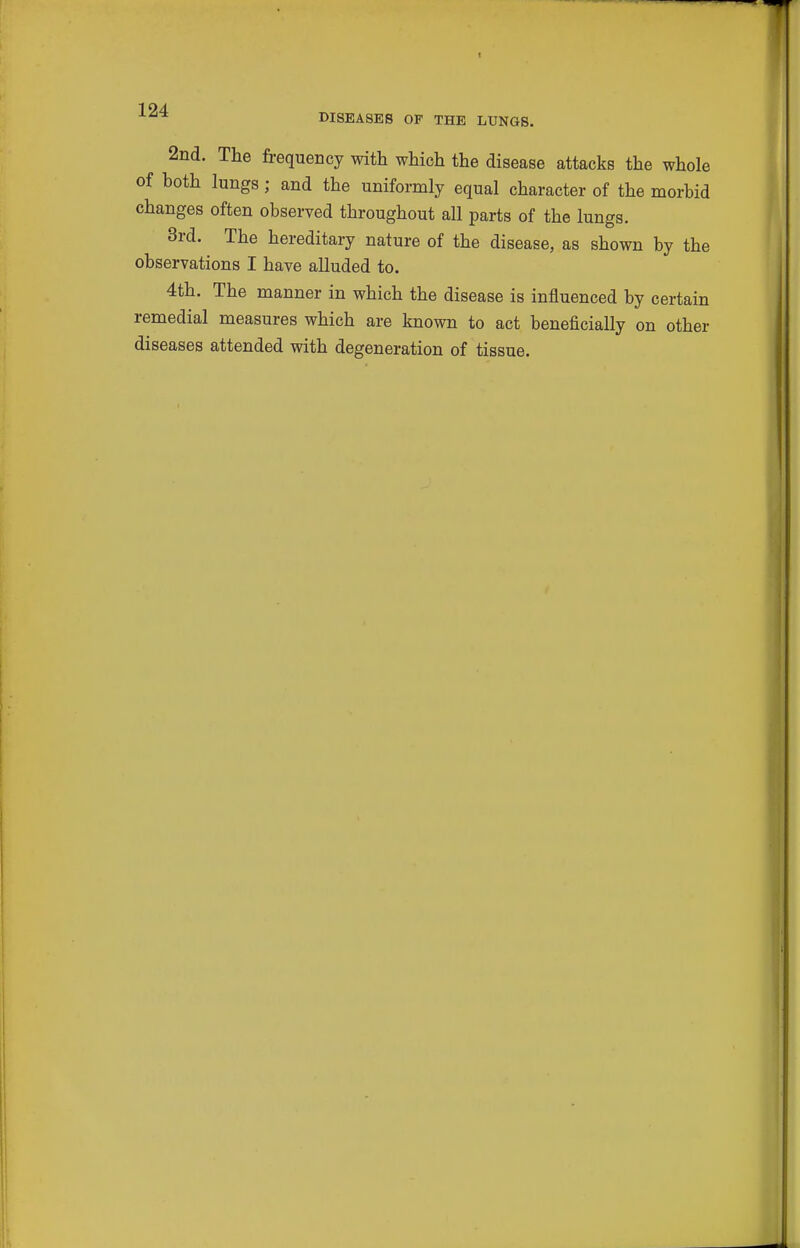 124

DISEASES OF THE LUNGS.

2nd. The frequency with which the disease attacks the whole of both lungs; and the uniformly equal character of the morbid changes often observed throughout all parts of the lungs.

3rd. The hereditary nature of the disease, as shown by the observations I have alluded to.

4th. The manner in which the disease is influenced by certain remedial measures which are known to act beneficially on other diseases attended with degeneration of tissue.